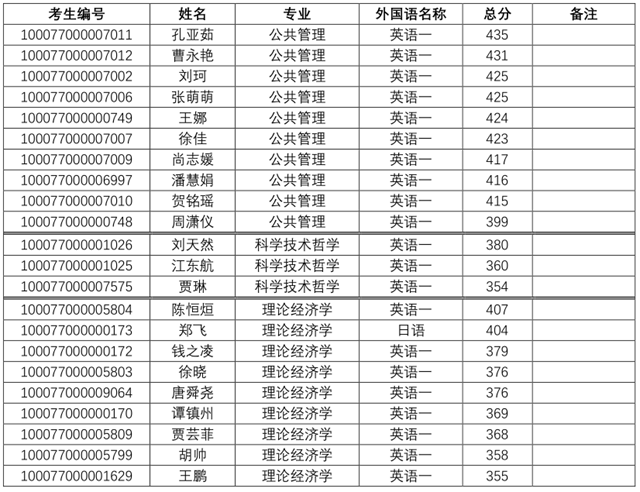 | 考生编号 | 姓名 | 专业 | 外国语名称 | 总分 | 备注 |
|---|---|---|---|---|---|
| 100077000007011 | 孔亚茹 | 公共管理 | 英语一 | 435 | |
| 100077000007012 | 曹永艳 | 公共管理 | 英语一 | 431 | |
| 100077000007002 | 刘珂 | 公共管理 | 英语一 | 425 | |
| 100077000007006 | 张萌萌 | 公共管理 | 英语一 | 425 | |
| 100077000000749 | 王娜 | 公共管理 | 英语一 | 424 | |
| 100077000007007 | 徐佳 | 公共管理 | 英语一 | 423 | |
| 100077000007009 | 尚志媛 | 公共管理 | 英语一 | 417 | |
| 100077000006997 | 潘慧娟 | 公共管理 | 英语一 | 416 | |
| 100077000007010 | 贺铭瑶 | 公共管理 | 英语一 | 415 | |
| 100077000000748 | 周潇仪 | 公共管理 | 英语一 | 399 | |
| 100077000001026 | 刘天然 | 科学技术哲学 | 英语一 | 380 | |
| 100077000001025 | 江东航 | 科学技术哲学 | 英语一 | 360 | |
| 100077000007575 | 贾琳 | 科学技术哲学 | 英语一 | 354 | |
| 100077000005804 | 陈恒烜 | 理论经济学 | 英语一 | 407 | |
| 100077000000173 | 郑飞 | 理论经济学 | 日语 | 404 | |
| 100077000000172 | 钱之凌 | 理论经济学 | 英语一 | 379 | |
| 100077000005803 | 徐晓 | 理论经济学 | 英语一 | 376 | |
| 100077000009064 | 唐舜尧 | 理论经济学 | 英语一 | 376 | |
| 100077000000170 | 谭镇州 | 理论经济学 | 英语一 | 369 | |
| 100077000005809 | 贾芸菲 | 理论经济学 | 英语一 | 368 | |
| 100077000005799 | 胡帅 | 理论经济学 | 英语一 | 358 | |
| 100077000001629 | 王鹏 | 理论经济学 | 英语一 | 355 | |